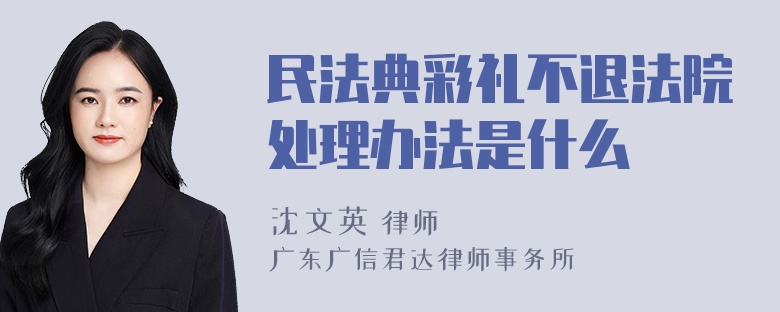 民法典彩礼不退法院处理办法是什么

沈文英 律师
广东广信君达律师事务所